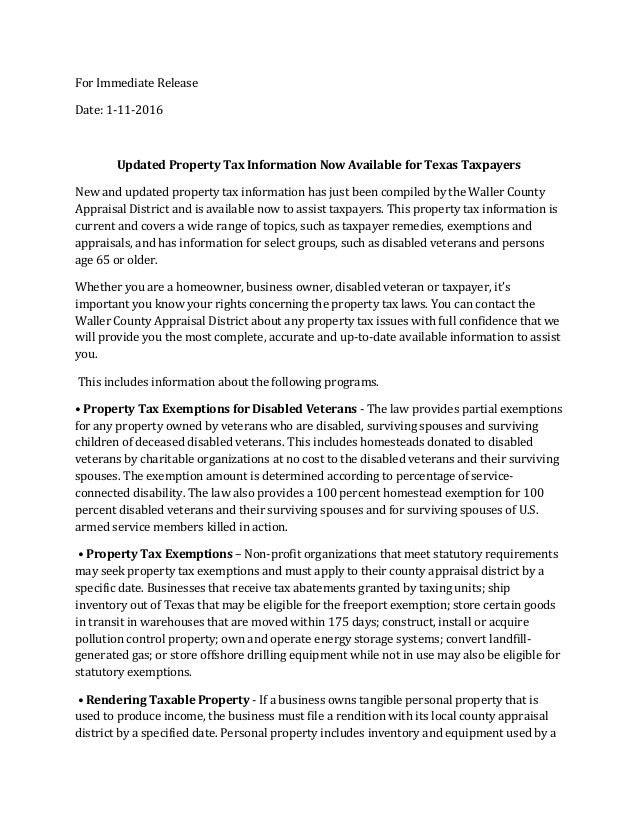 For Immediate Release

Date: 1-11-2016

Updated Property Tax Information Now Available for Texas Taxpayers

New and updated property tax information has just been compiled by the Waller County Appraisal District and is available now to assist taxpayers. This property tax information is current and covers a wide range of topics, such as taxpayer remedies, exemptions and appraisals, and has information for select groups, such as disabled veterans and persons age 65 or older.

Whether you are a homeowner, business owner, disabled veteran or taxpayer, it's important you know your rights concerning the property tax laws. You can contact the Waller County Appraisal District about any property tax issues with full confidence that we will provide you the most complete, accurate and up-to-date available information to assist you.

This includes information about the following programs.

• Property Tax Exemptions for Disabled Veterans - The law provides partial exemptions for any property owned by veterans who are disabled, surviving spouses and surviving children of deceased disabled veterans. This includes homesteads donated to disabled veterans by charitable organizations at no cost to the disabled veterans and their surviving spouses. The exemption amount is determined according to percentage of service-connected disability. The law also provides a 100 percent homestead exemption for 100 percent disabled veterans and their surviving spouses and for surviving spouses of U.S. armed service members killed in action.

• Property Tax Exemptions – Non-profit organizations that meet statutory requirements may seek property tax exemptions and must apply to their county appraisal district by a specific date. Businesses that receive tax abatements granted by taxing units; ship inventory out of Texas that may be eligible for the freeport exemption; store certain goods in transit in warehouses that are moved within 175 days; construct, install or acquire pollution control property; own and operate energy storage systems; convert landfill-generated gas; or store offshore drilling equipment while not in use may also be eligible for statutory exemptions.

• Rendering Taxable Property - If a business owns tangible personal property that is used to produce income, the business must file a rendition with its local county appraisal district by a specified date. Personal property includes inventory and equipment used by a